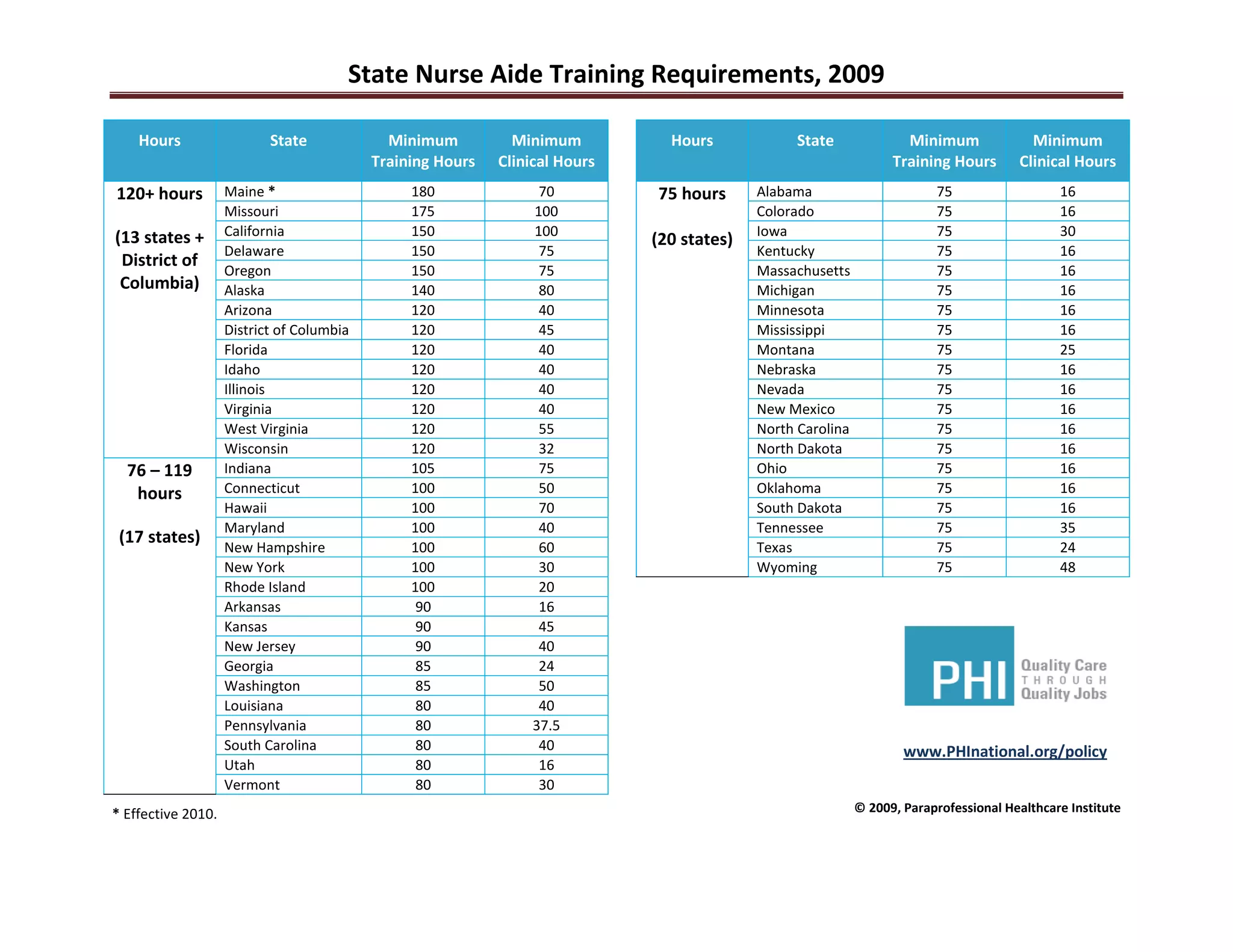 State Nurse Aide Training Requirements, 2009

| Hours | State | Minimum Training Hours | Minimum Clinical Hours |
|---|---|---|---|
| 120+ hours (13 states + District of Columbia) | Maine * | 180 | 70 |
| | Missouri | 175 | 100 |
| | California | 150 | 100 |
| | Delaware | 150 | 75 |
| | Oregon | 150 | 75 |
| | Alaska | 140 | 80 |
| | Arizona | 120 | 40 |
| | District of Columbia | 120 | 45 |
| | Florida | 120 | 40 |
| | Idaho | 120 | 40 |
| | Illinois | 120 | 40 |
| | Virginia | 120 | 40 |
| | West Virginia | 120 | 55 |
| | Wisconsin | 120 | 32 |
| 76 – 119 hours (17 states) | Indiana | 105 | 75 |
| | Connecticut | 100 | 50 |
| | Hawaii | 100 | 70 |
| | Maryland | 100 | 40 |
| | New Hampshire | 100 | 60 |
| | New York | 100 | 30 |
| | Rhode Island | 100 | 20 |
| | Arkansas | 90 | 16 |
| | Kansas | 90 | 45 |
| | New Jersey | 90 | 40 |
| | Georgia | 85 | 24 |
| | Washington | 85 | 50 |
| | Louisiana | 80 | 40 |
| | Pennsylvania | 80 | 37.5 |
| | South Carolina | 80 | 40 |
| | Utah | 80 | 16 |
| | Vermont | 80 | 30 |

* Effective 2010.

| Hours | State | Minimum Training Hours | Minimum Clinical Hours |
|---|---|---|---|
| 75 hours (20 states) | Alabama | 75 | 16 |
| | Colorado | 75 | 16 |
| | Iowa | 75 | 30 |
| | Kentucky | 75 | 16 |
| | Massachusetts | 75 | 16 |
| | Michigan | 75 | 16 |
| | Minnesota | 75 | 16 |
| | Mississippi | 75 | 16 |
| | Montana | 75 | 25 |
| | Nebraska | 75 | 16 |
| | Nevada | 75 | 16 |
| | New Mexico | 75 | 16 |
| | North Carolina | 75 | 16 |
| | North Dakota | 75 | 16 |
| | Ohio | 75 | 16 |
| | Oklahoma | 75 | 16 |
| | South Dakota | 75 | 16 |
| | Tennessee | 75 | 35 |
| | Texas | 75 | 24 |
| | Wyoming | 75 | 48 |

PHI Quality Care THROUGH Quality Jobs

www.PHInational.org/policy

© 2009, Paraprofessional Healthcare Institute